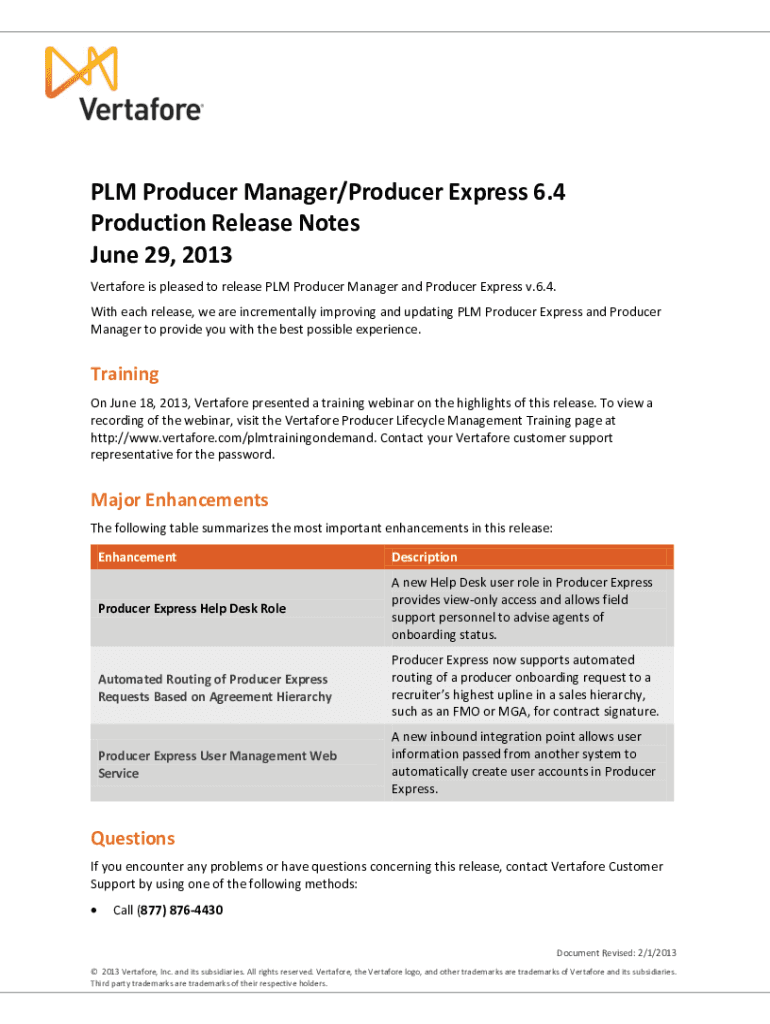 Vertafore®

PLM Producer Manager/Producer Express 6.4
Production Release Notes
June 29, 2013

Vertafore is pleased to release PLM Producer Manager and Producer Express v.6.4.

With each release, we are incrementally improving and updating PLM Producer Express and Producer Manager to provide you with the best possible experience.

Training

On June 18, 2013, Vertafore presented a training webinar on the highlights of this release. To view a recording of the webinar, visit the Vertafore Producer Lifecycle Management Training page at http://www.vertafore.com/plmtrainingondemand. Contact your Vertafore customer support representative for the password.

Major Enhancements

The following table summarizes the most important enhancements in this release:

| Enhancement | Description |
|---|---|
| Producer Express Help Desk Role | A new Help Desk user role in Producer Express provides view-only access and allows field support personnel to advise agents of onboarding status. |
| Automated Routing of Producer Express Requests Based on Agreement Hierarchy | Producer Express now supports automated routing of a producer onboarding request to a recruiter's highest upline in a sales hierarchy, such as an FMO or MGA, for contract signature. |
| Producer Express User Management Web Service | A new inbound integration point allows user information passed from another system to automatically create user accounts in Producer Express. |

Questions

If you encounter any problems or have questions concerning this release, contact Vertafore Customer Support by using one of the following methods:

• Call (877) 876-4430

Document Revised: 2/1/2013

© 2013 Vertafore, Inc. and its subsidiaries. All rights reserved. Vertafore, the Vertafore logo, and other trademarks are trademarks of Vertafore and its subsidiaries. Third party trademarks are trademarks of their respective holders.